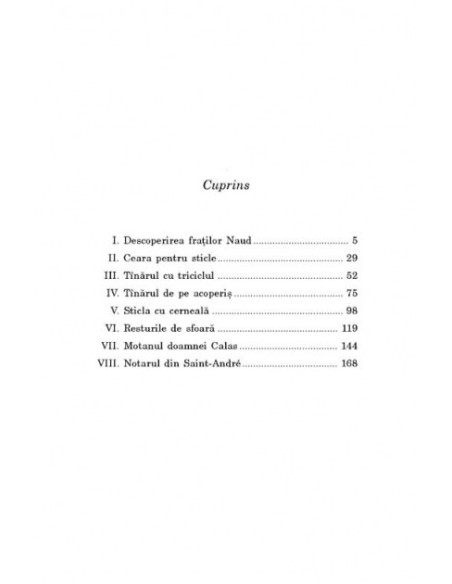 Cuprins

I. Descoperirea fraților Naud 5
II. Ceara pentru sticle 29
III. Tînărul cu triciclul 52
IV. Tînărul de pe acoperiș 75
V. Sticla cu cerneală 98
VI. Resturile de sfoară 119
VII. Motanul doamnei Calas 144
VIII. Notarul din Saint-André 168